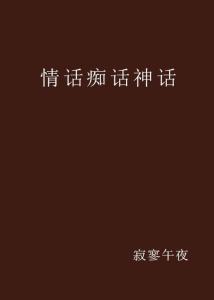 情话痴话神话

寂寥午夜